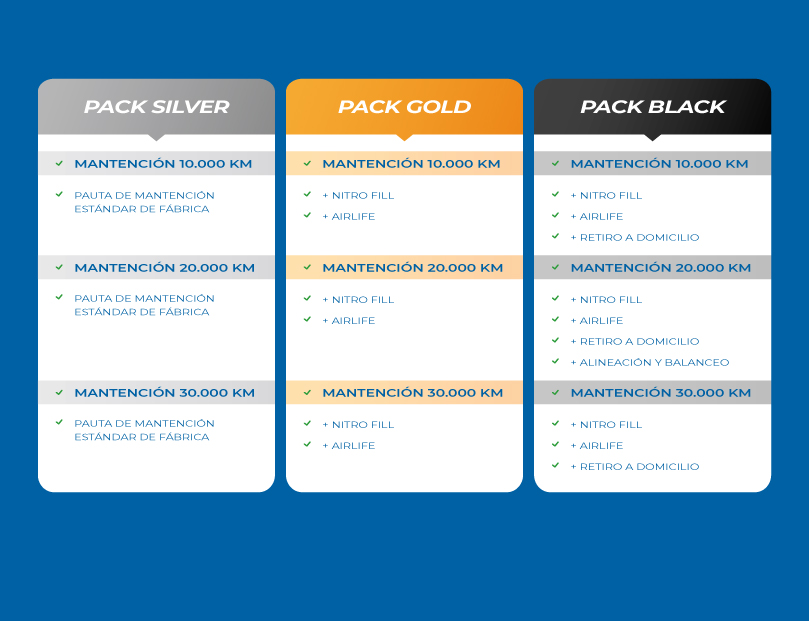 PACK SILVER

✓ MANTENCIÓN 10.000 KM

✓ PAUTA DE MANTENCIÓN ESTÁNDAR DE FÁBRICA

✓ MANTENCIÓN 20.000 KM

✓ PAUTA DE MANTENCIÓN ESTÁNDAR DE FÁBRICA

✓ MANTENCIÓN 30.000 KM

✓ PAUTA DE MANTENCIÓN ESTÁNDAR DE FÁBRICA

PACK GOLD

✓ MANTENCIÓN 10.000 KM

✓ + NITRO FILL
✓ + AIRLIFE

✓ MANTENCIÓN 20.000 KM

✓ + NITRO FILL
✓ + AIRLIFE

✓ MANTENCIÓN 30.000 KM

✓ + NITRO FILL
✓ + AIRLIFE

PACK BLACK

✓ MANTENCIÓN 10.000 KM

✓ + NITRO FILL
✓ + AIRLIFE
✓ + RETIRO A DOMICILIO

✓ MANTENCIÓN 20.000 KM

✓ + NITRO FILL
✓ + AIRLIFE
✓ + RETIRO A DOMICILIO
✓ + ALINEACIÓN Y BALANCEO

✓ MANTENCIÓN 30.000 KM

✓ + NITRO FILL
✓ + AIRLIFE
✓ + RETIRO A DOMICILIO